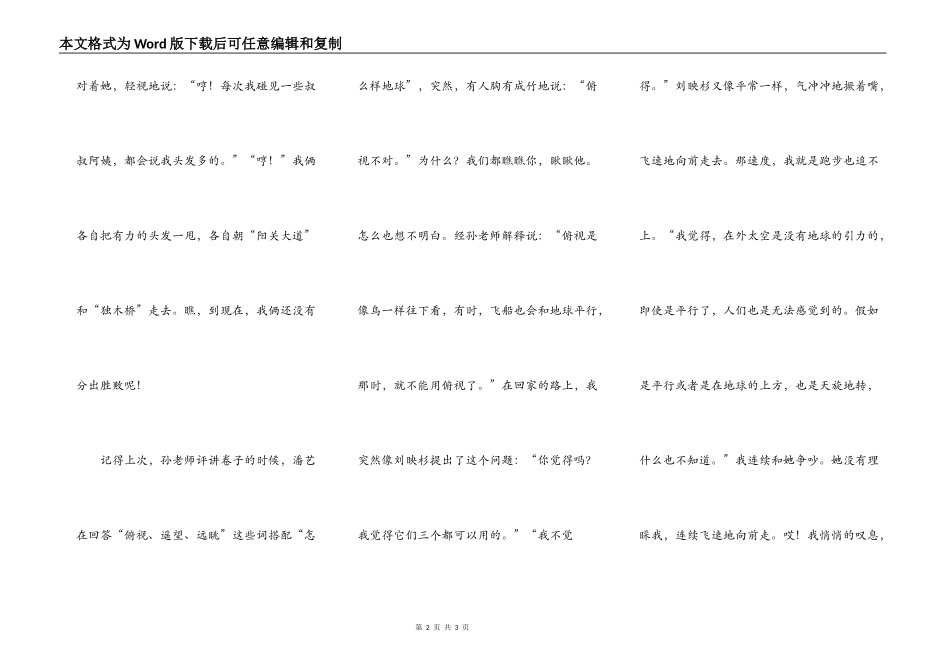 本文格式为Word版下载后可任意编辑和复制

对着她，轻视地说：“哼！每次我碰见一些叔叔阿姨，都会说我头发多的。”“哼！”我俩各自把有力的头发一甩，各自朝“阳关大道”和“独木桥”走去。瞧，到现在，我俩还没有分出胜败呢！

记得上次，孙老师评讲卷子的时候，潘艺在回答“俯视、遥望、远眺”这些词搭配“怎么样地球”，突然，有人胸有成竹地说：“俯视不对。”为什么？我们都瞧瞧你，瞅瞅他。怎么也想不明白。经孙老师解释说：“俯视是像鸟一样往下看，有时，飞船也会和地球平行，那时，就不能用俯视了。”在回家的路上，我突然像刘映杉提出了这个问题：“你觉得吗？我觉得它们三个都可以用的。”“我不觉得。”刘映杉又像平常一样，气冲冲地撅着嘴，飞速地向前走去。那速度，我就是跑步也追不上。“我觉得，在外太空是没有地球的引力的，即使是平行了，人们也是无法感觉到的。假如是平行或者是在地球的上方，也是天旋地转，什么也不知道。”我连续和她争吵。她没有理睬我，连续飞速地向前走。哎！我悄悄的叹息，

第 2 页 共 3 页